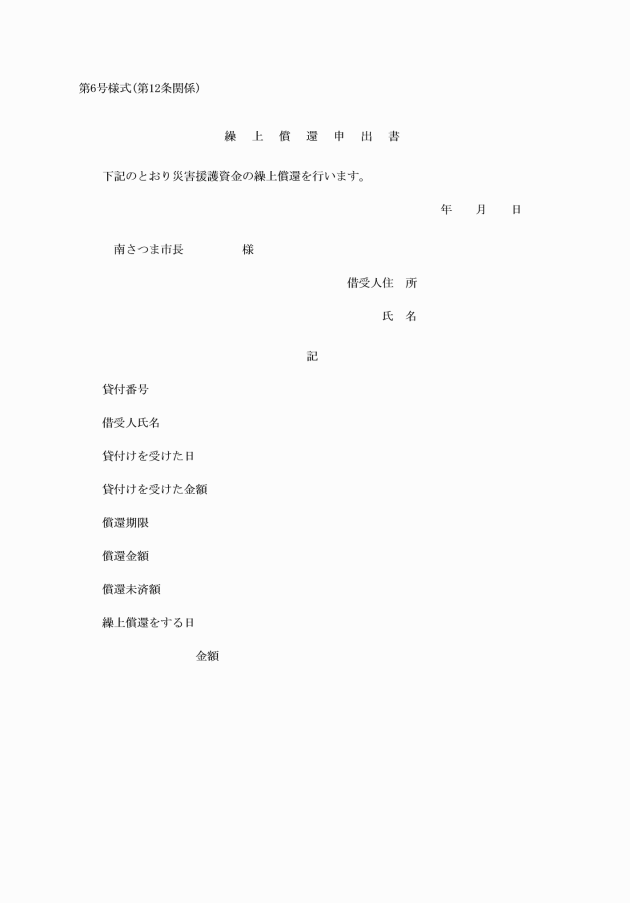 第6号様式(第12条関係)

繰　上　償　還　申　出　書

下記のとおり災害援護資金の繰上償還を行います。

年　　月　　日

南さつま市長　　　　　様

借受人住　所

氏　名

記

貸付番号

借受人氏名

貸付けを受けた日

貸付けを受けた金額

償還期限

償還金額

償還未済額

繰上償還をする日

金額